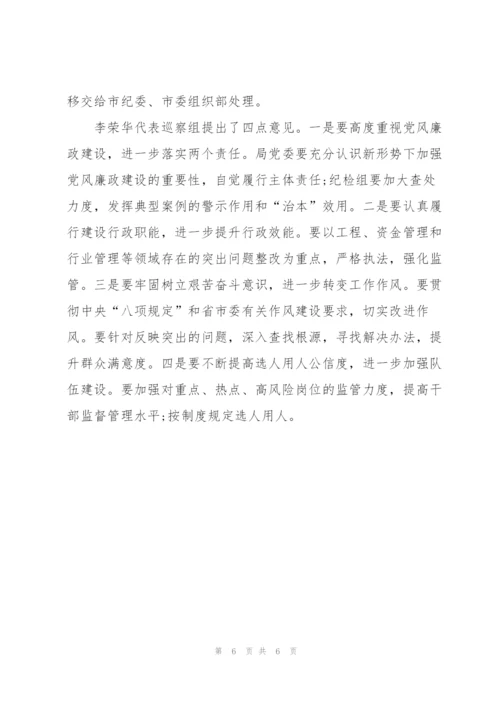 移交给市纪委、市委组织部处理。

李荣华代表巡察组提出了四点意见。一是要高度重视党风廉政建设，进一步落实两个责任。局党委要充分认识新形势下加强党风廉政建设的重要性，自觉履行主体责任;纪检组要加大查处力度，发挥典型案例的警示作用和“治本”效用。二是要认真履行建设行政职能，进一步提升行政效能。要以工程、资金管理和行业管理等领域存在的突出问题整改为重点，严格执法，强化监管。三是要牢固树立艰苦奋斗意识，进一步转变工作作风。要贯彻中央“八项规定”和省市委有关作风建设要求，切实改进作风。要针对反映突出的问题，深入查找根源，寻找解决办法，提升群众满意度。四是要不断提高选人用人公信度，进一步加强队伍建设。要加强对重点、热点、高风险岗位的监管力度，提高干部监督管理水平;按制度规定选人用人。

第 6 页 共 6 页